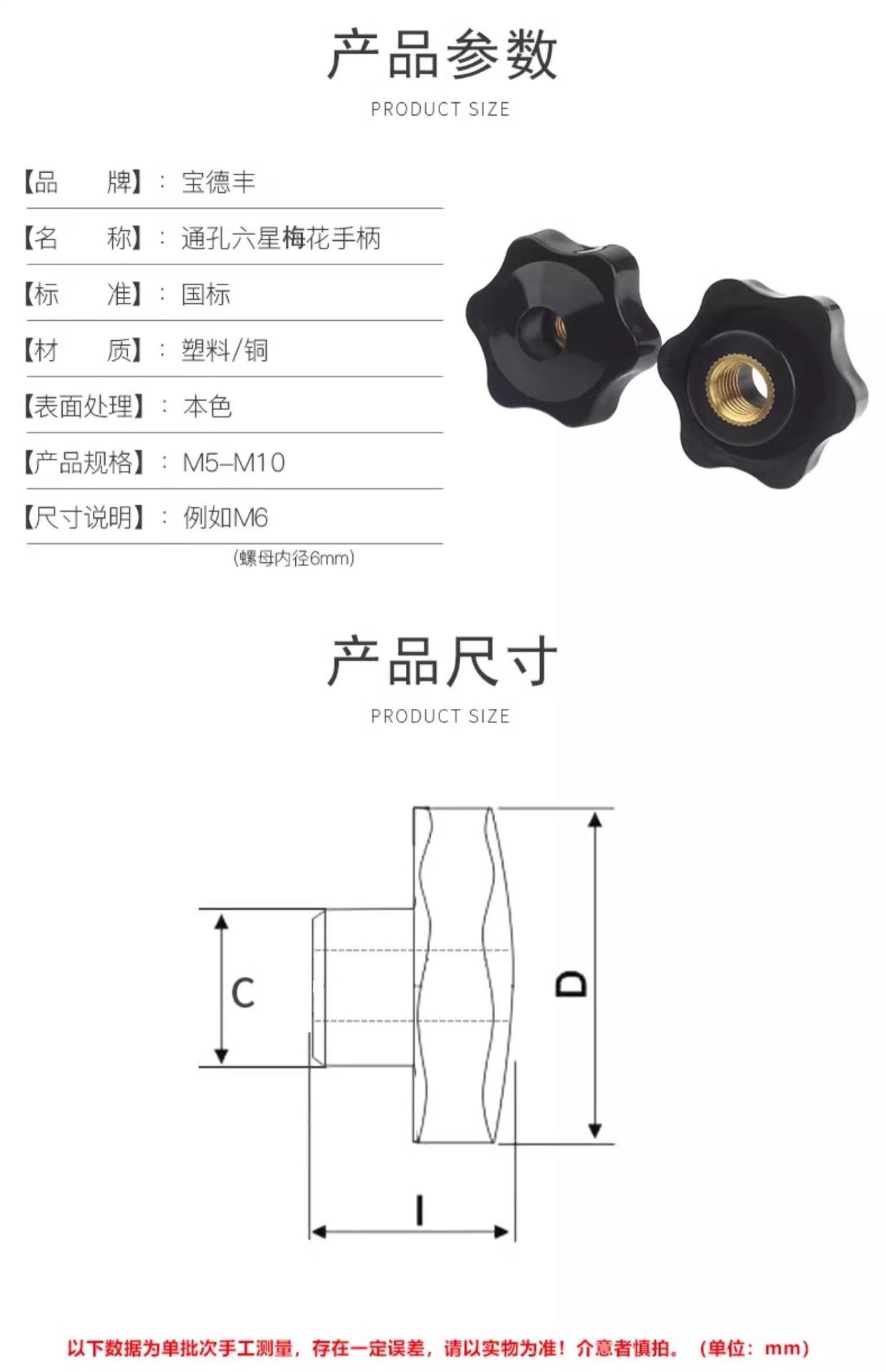 产品参数
PRODUCT SIZE

【品 牌】: 宝德丰

【名 称】: 通孔六星梅花手柄

【标 准】: 国标

【材 质】: 塑料/铜

【表面处理】: 本色

【产品规格】: M5-M10

【尺寸说明】: 例如M6
(螺母内径6mm)

产品尺寸
PRODUCT SIZE

C
D
I

以下数据为单批次手工测量，存在一定误差，请以实物为准！介意者慎拍。（单位：mm）